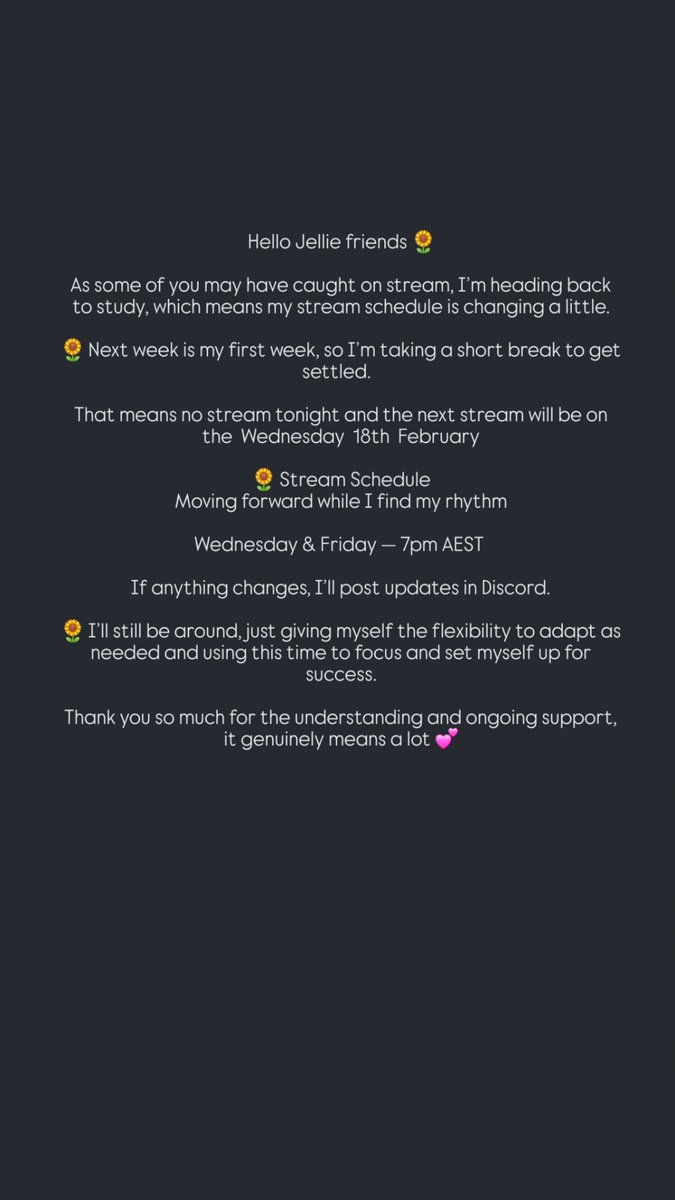 Hello Jellie friends 🌻

As some of you may have caught on stream, I'm heading back to study, which means my stream schedule is changing a little.

🌻 Next week is my first week, so I'm taking a short break to get settled.

That means no stream tonight and the next stream will be on the Wednesday 18th February

🌻 Stream Schedule
Moving forward while I find my rhythm

Wednesday & Friday — 7pm AEST

If anything changes, I'll post updates in Discord.

🌻 I'll still be around, just giving myself the flexibility to adapt as needed and using this time to focus and set myself up for success.

Thank you so much for the understanding and ongoing support, it genuinely means a lot 💕